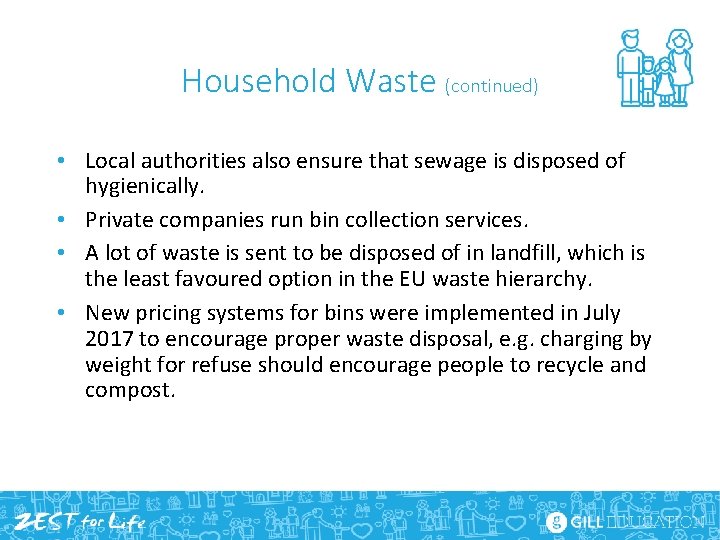 Household Waste (continued)

• Local authorities also ensure that sewage is disposed of hygienically.

• Private companies run bin collection services.

• A lot of waste is sent to be disposed of in landfill, which is the least favoured option in the EU waste hierarchy.

• New pricing systems for bins were implemented in July 2017 to encourage proper waste disposal, e.g. charging by weight for refuse should encourage people to recycle and compost.

ZEST for Life

g GILL EDUCATION